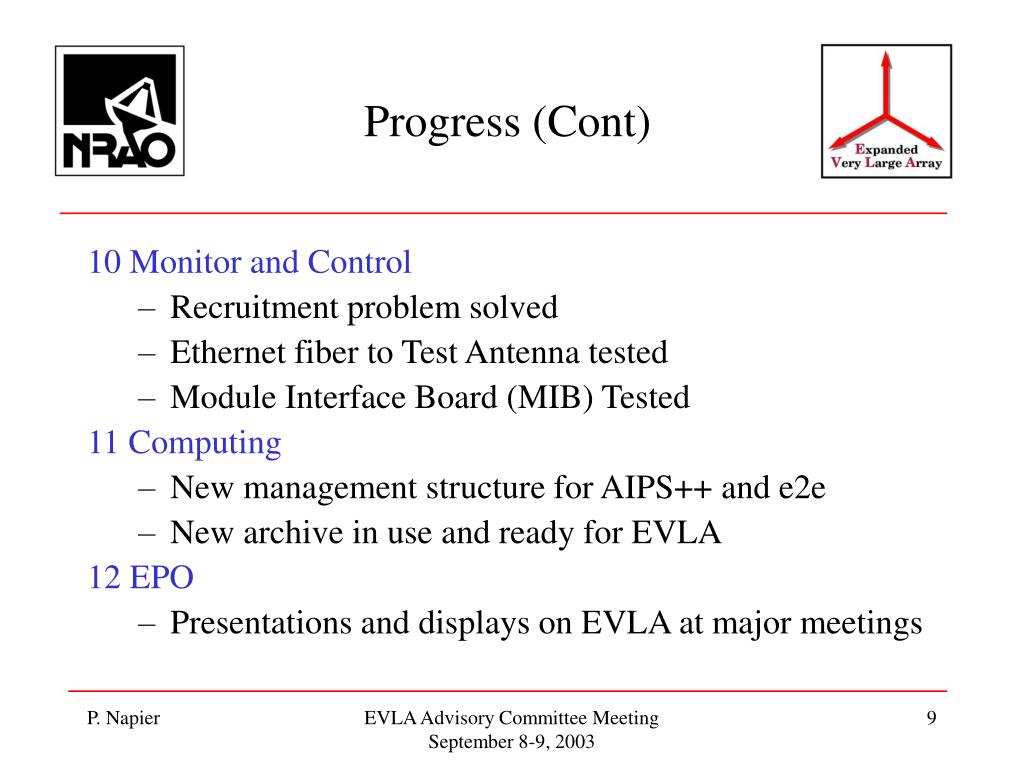 NRAO

Progress (Cont)

Expanded Very Large Array

10 Monitor and Control
– Recruitment problem solved
– Ethernet fiber to Test Antenna tested
– Module Interface Board (MIB) Tested

11 Computing
– New management structure for AIPS++ and e2e
– New archive in use and ready for EVLA

12 EPO
– Presentations and displays on EVLA at major meetings

P. Napier

EVLA Advisory Committee Meeting
September 8-9, 2003

9